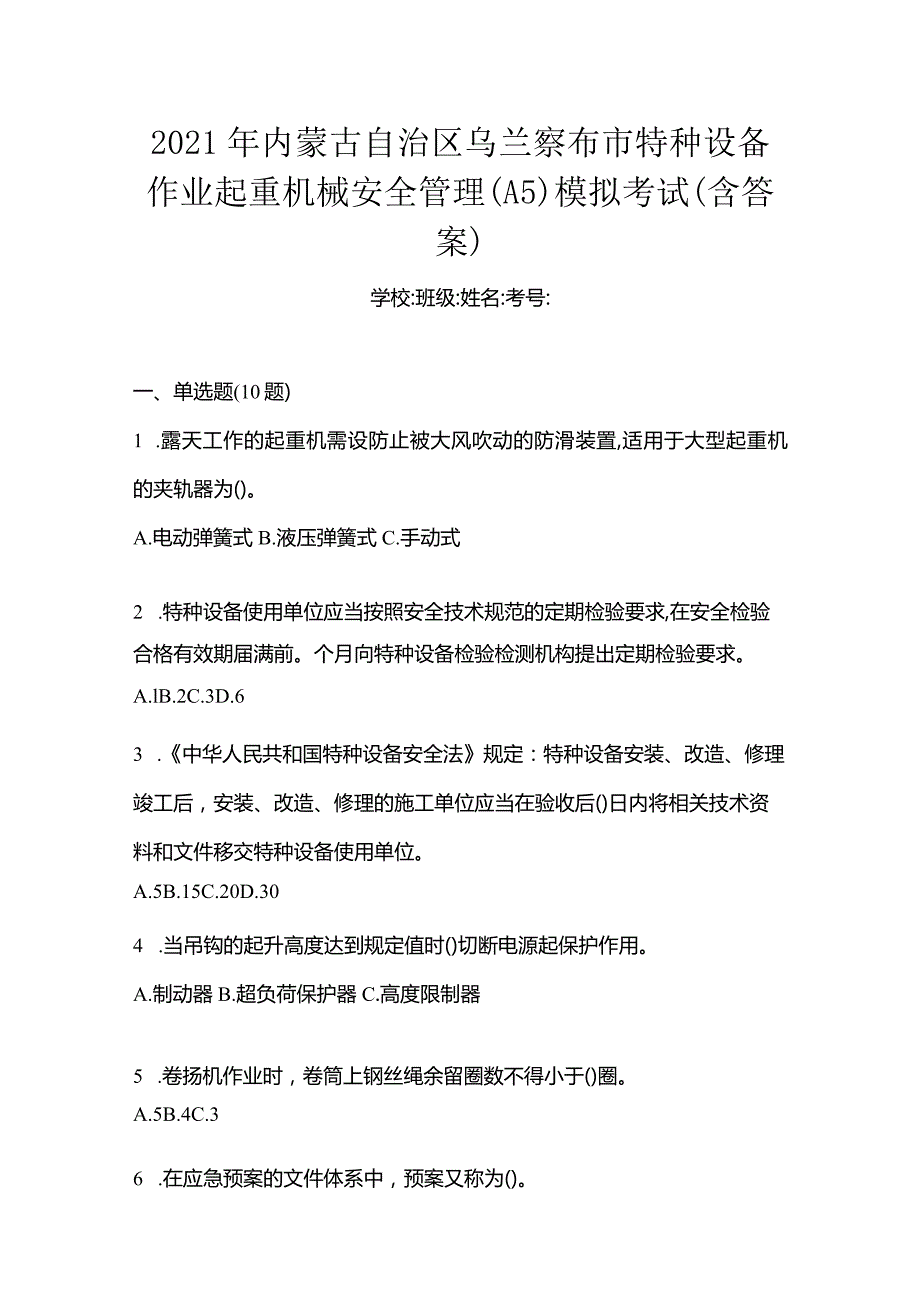 2021年内蒙古自治区乌兰察布市特种设备作业起重机械安全管理(A5)模拟考试(含答案)

学校:班级:姓名:考号:

一、单选题(10题)

1 .露天工作的起重机需设防止被大风吹动的防滑装置,适用于大型起重机的夹轨器为()。

A.电动弹簧式 B.液压弹簧式 C.手动式

2 .特种设备使用单位应当按照安全技术规范的定期检验要求,在安全检验合格有效期届满前。个月向特种设备检验检测机构提出定期检验要求。

A.lB.2C.3D.6

3 .《中华人民共和国特种设备安全法》规定：特种设备安装、改造、修理竣工后，安装、改造、修理的施工单位应当在验收后()日内将相关技术资料和文件移交特种设备使用单位。

A.5B.15C.20D.30

4 .当吊钩的起升高度达到规定值时()切断电源起保护作用。

A.制动器 B.超负荷保护器 C.高度限制器

5 .卷扬机作业时，卷筒上钢丝绳余留圈数不得小于()圈。

A.5B.4C.3

6 .在应急预案的文件体系中，预案又称为()。